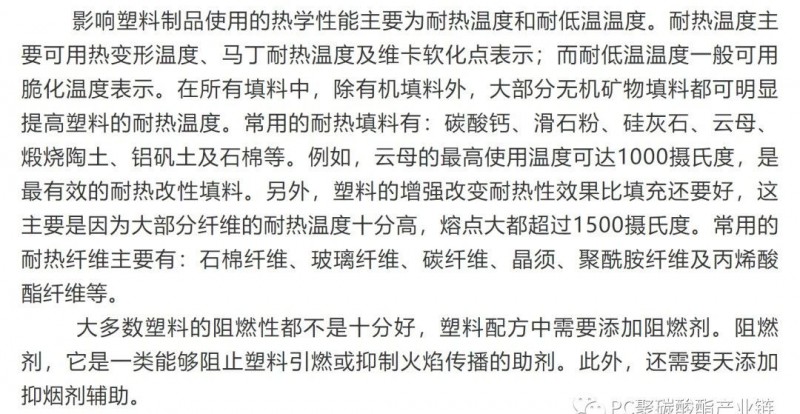 影响塑料制品使用的热学性能主要为耐热温度和耐低温温度。耐热温度主要可用热变形温度、马丁耐热温度及维卡软化点表示；而耐低温温度一般可用脆化温度表示。在所有填料中，除有机填料外，大部分无机矿物填料都可明显提高塑料的耐热温度。常用的耐热填料有：碳酸钙、滑石粉、硅灰石、云母、煅烧陶土、铝矾土及石棉等。例如，云母的最高使用温度可达1000摄氏度，是最有效的耐热改性填料。另外，塑料的增强改变耐热性效果比填充还要好，这主要是因为大部分纤维的耐热温度十分高，熔点大都超过1500摄氏度。常用的耐热纤维主要有：石棉纤维、玻璃纤维、碳纤维、晶须、聚酰胺纤维及丙烯酸酯纤维等。

大多数塑料的阻燃性都不是十分好，塑料配方中需要添加阻燃剂。阻燃剂，它是一类能够阻止塑料引燃或抑制火焰传播的助剂。此外，还需要天添加抑烟剂辅助。

PC聚碳酸酯产业链